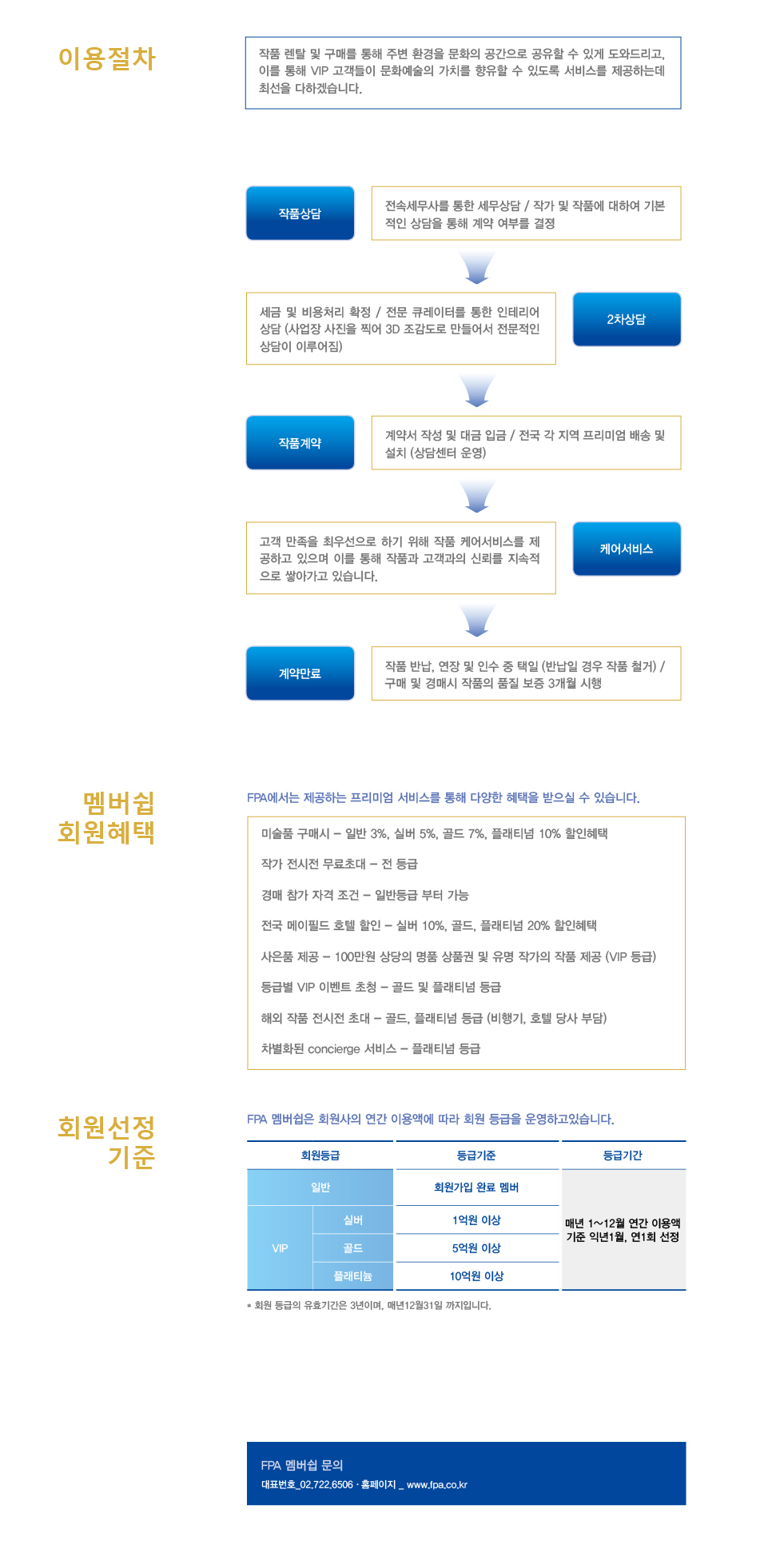 이용절차

작품 렌탈 및 구매를 통해 주변 환경을 문화의 공간으로 공유할 수 있게 도와드리고, 이를 통해 VIP 고객들이 문화예술의 가치를 향유할 수 있도록 서비스를 제공하는데 최선을 다하겠습니다.

작품상담

전속세무사를 통한 세무상담 / 작가 및 작품에 대하여 기본적인 상담을 통해 계약 여부를 결정

세금 및 비용처리 확정 / 전문 큐레이터를 통한 인테리어 상담 (사업장 사진을 찍어 3D 조감도로 만들어서 전문적인 상담이 이루어짐)

2차상담

작품계약

계약서 작성 및 대금 입금 / 전국 각 지역 프리미엄 배송 및 설치 (상담센터 운영)

고객 만족을 최우선으로 하기 위해 작품 케어서비스를 제공하고 있으며 이를 통해 작품과 고객과의 신뢰를 지속적으로 쌓아가고 있습니다.

케어서비스

계약만료

작품 반납, 연장 및 인수 중 택일 (반납일 경우 작품 철거) / 구매 및 경매시 작품의 품질 보증 3개월 시행

멤버쉽 회원혜택

FPA에서는 제공하는 프리미엄 서비스를 통해 다양한 혜택을 받으실 수 있습니다.

미술품 구매시 – 일반 3%, 실버 5%, 골드 7%, 플래티넘 10% 할인혜택

작가 전시전 무료초대 – 전 등급

경매 참가 자격 조건 – 일반등급 부터 가능

전국 메이필드 호텔 할인 – 실버 10%, 골드, 플래티넘 20% 할인혜택

사은품 제공 – 100만원 상당의 명품 상품권 및 유명 작가의 작품 제공 (VIP 등급)

등급별 VIP 이벤트 초청 – 골드 및 플래티넘 등급

해외 작품 전시전 초대 – 골드, 플래티넘 등급 (비행기, 호텔 당사 부담)

차별화된 concierge 서비스 – 플래티넘 등급

회원선정 기준

FPA 멤버쉽은 회원사의 연간 이용액에 따라 회원 등급을 운영하고있습니다.

| 회원등급 | | 등급기준 | 등급기간 |
|---|---|---|---|
| 일반 | | 회원가입 완료 멤버 | 매년 1~12월 연간 이용액 기준 익년1월, 연1회 선정 |
| VIP | 실버 | 1억원 이상 | |
| | 골드 | 5억원 이상 | |
| | 플래티늄 | 10억원 이상 | |

* 회원 등급의 유효기간은 3년이며, 매년12월31일 까지입니다.

FPA 멤버쉽 문의
대표번호_02.722.6506 · 홈페이지 _ www.fpa.co.kr